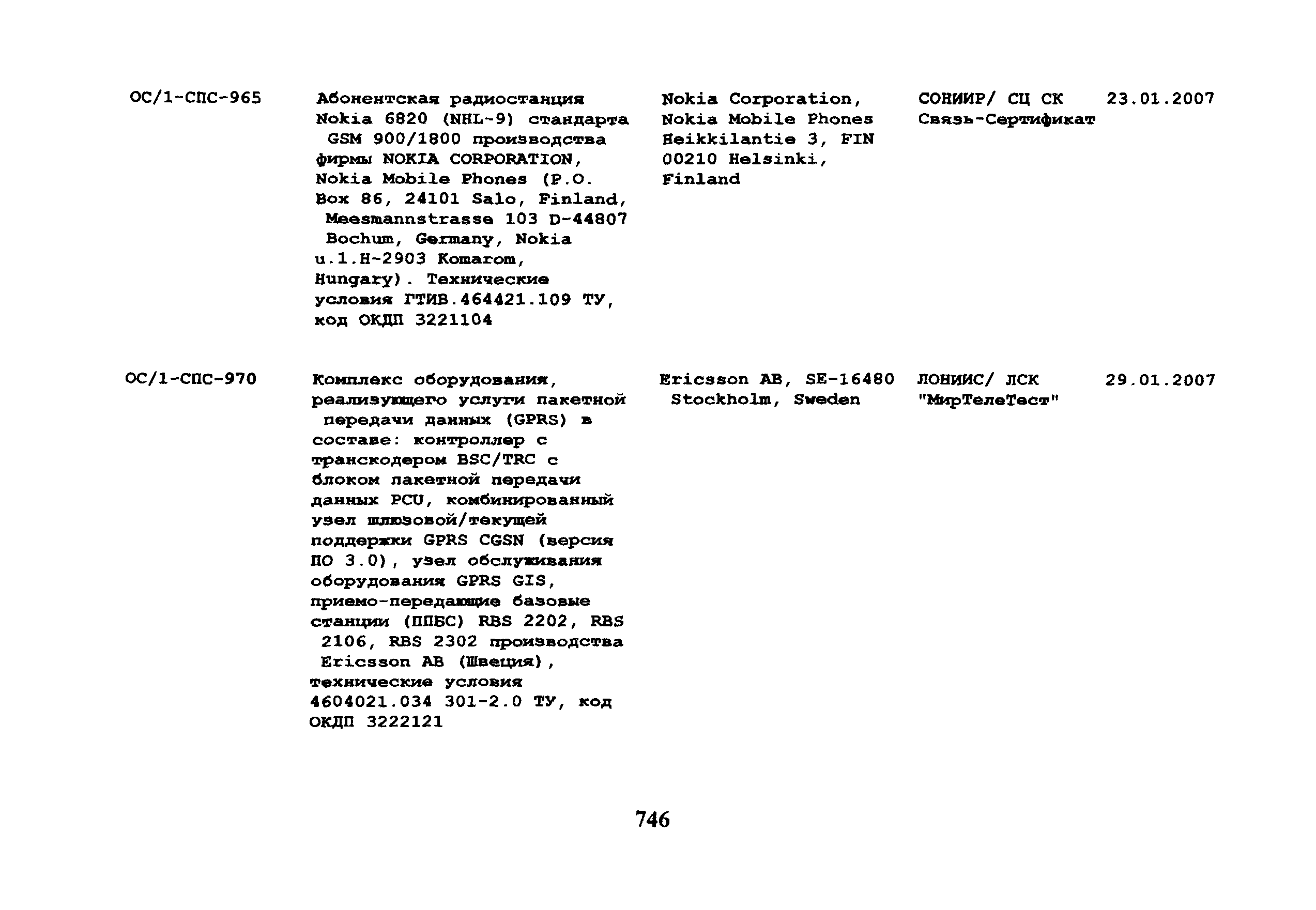 | | | | | |
|---|---|---|---|---|
| ОС/1-СПС-965 | Абонентская радиостанция Nokia 6820 (NHL-9) стандарта GSM 900/1800 производства фирмы NOKIA CORPORATION, Nokia Mobile Phones (P.O. Box 86, 24101 Salo, Finland, Meesmannstrasse 103 D-44807 Bochum, Germany, Nokia u.1.H-2903 Komarom, Hungary). Технические условия ГТИВ.464421.109 ТУ, код ОКДП 3221104 | Nokia Corporation, Nokia Mobile Phones Heikkilantie 3, FIN 00210 Helsinki, Finland | СОНИИР/ СЦ СК Связь-Сертификат | 23.01.2007 |
| ОС/1-СПС-970 | Комплекс оборудования, реализующего услуги пакетной передачи данных (GPRS) в составе: контроллер с транскодером BSC/TRC с блоком пакетной передачи данных PCU, комбинированный узел шлюзовой/текущей поддержки GPRS CGSN (версия ПО 3.0), узел обслуживания оборудования GPRS GIS, приемо-передающие базовые станции (ППБС) RBS 2202, RBS 2106, RBS 2302 производства Ericsson AB (Швеция), технические условия 4604021.034 301-2.0 ТУ, код ОКДП 3222121 | Ericsson AB, SE-16480 Stockholm, Sweden | ЛОНИИС/ ЛСК "МирТелеТест" | 29.01.2007 |

746